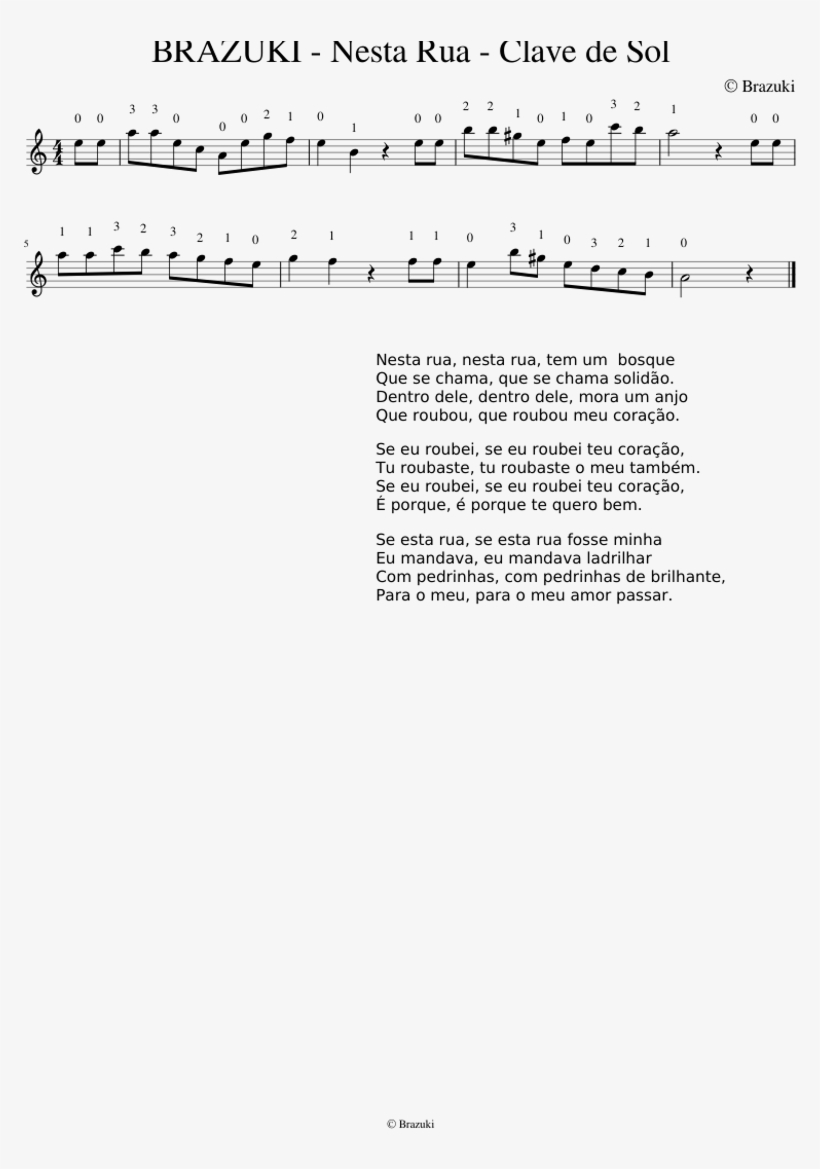 BRAZUKI - Nesta Rua - Clave de Sol

© Brazuki

0 0 3 3 0 0 0 2 1 0 1 0 0 2 2 1 0 1 0 3 2 1 0 0

5 1 1 3 2 3 2 1 0 2 1 1 1 0 3 1 0 3 2 1 0

Nesta rua, nesta rua, tem um bosque
Que se chama, que se chama solidão.
Dentro dele, dentro dele, mora um anjo
Que roubou, que roubou meu coração.

Se eu roubei, se eu roubei teu coração,
Tu roubaste, tu roubaste o meu também.
Se eu roubei, se eu roubei teu coração,
É porque, é porque te quero bem.

Se esta rua, se esta rua fosse minha
Eu mandava, eu mandava ladrilhar
Com pedrinhas, com pedrinhas de brilhante,
Para o meu, para o meu amor passar.

© Brazuki